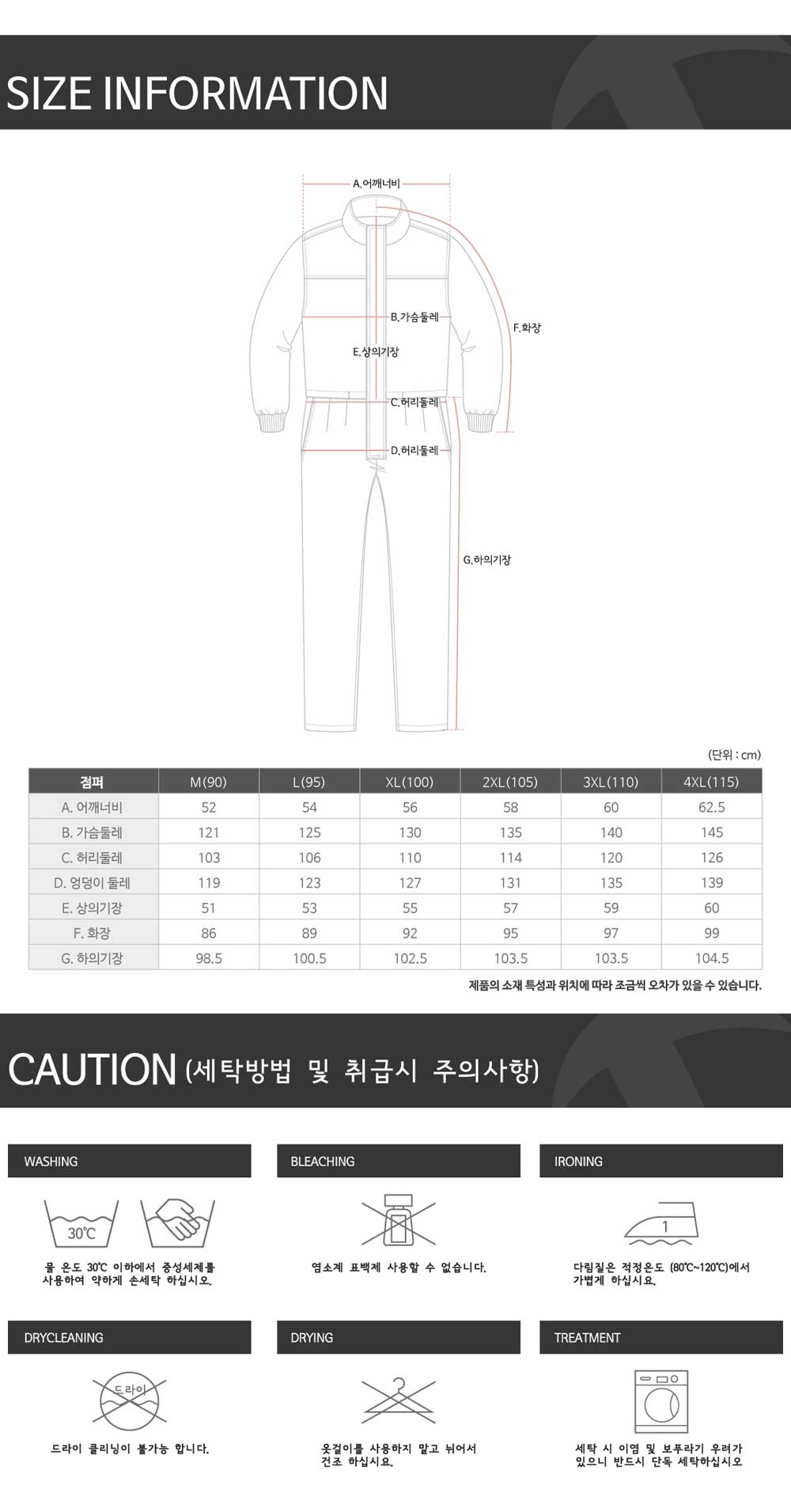 SIZE INFORMATION

A.어깨너비

B.가슴둘레

F.화장

E.상의기장

C.허리둘레

D.허리둘레

G.하의기장

(단위 : cm)

| 점퍼 | M(90) | L(95) | XL(100) | 2XL(105) | 3XL(110) | 4XL(115) |
|---|---|---|---|---|---|---|
| A. 어깨너비 | 52 | 54 | 56 | 58 | 60 | 62.5 |
| B. 가슴둘레 | 121 | 125 | 130 | 135 | 140 | 145 |
| C. 허리둘레 | 103 | 106 | 110 | 114 | 120 | 126 |
| D. 엉덩이 둘레 | 119 | 123 | 127 | 131 | 135 | 139 |
| E. 상의기장 | 51 | 53 | 55 | 57 | 59 | 60 |
| F. 화장 | 86 | 89 | 92 | 95 | 97 | 99 |
| G. 하의기장 | 98.5 | 100.5 | 102.5 | 103.5 | 103.5 | 104.5 |

제품의 소재 특성과 위치에 따라 조금씩 오차가 있을 수 있습니다.

CAUTION (세탁방법 및 취급시 주의사항)

WASHING

30℃

물 온도 30℃ 이하에서 중성세제를 사용하여 약하게 손세탁 하십시오.

BLEACHING

염소계 표백제 사용할 수 없습니다.

IRONING

1

다림질은 적정온도 (80℃~120℃)에서 가볍게 하십시요.

DRYCLEANING

드라이

드라이 클리닝이 불가능 합니다.

DRYING

옷걸이를 사용하지 말고 뉘어서 건조 하십시요.

TREATMENT

세탁 시 이염 및 보푸라기 우려가 있으니 반드시 단독 세탁하십시오